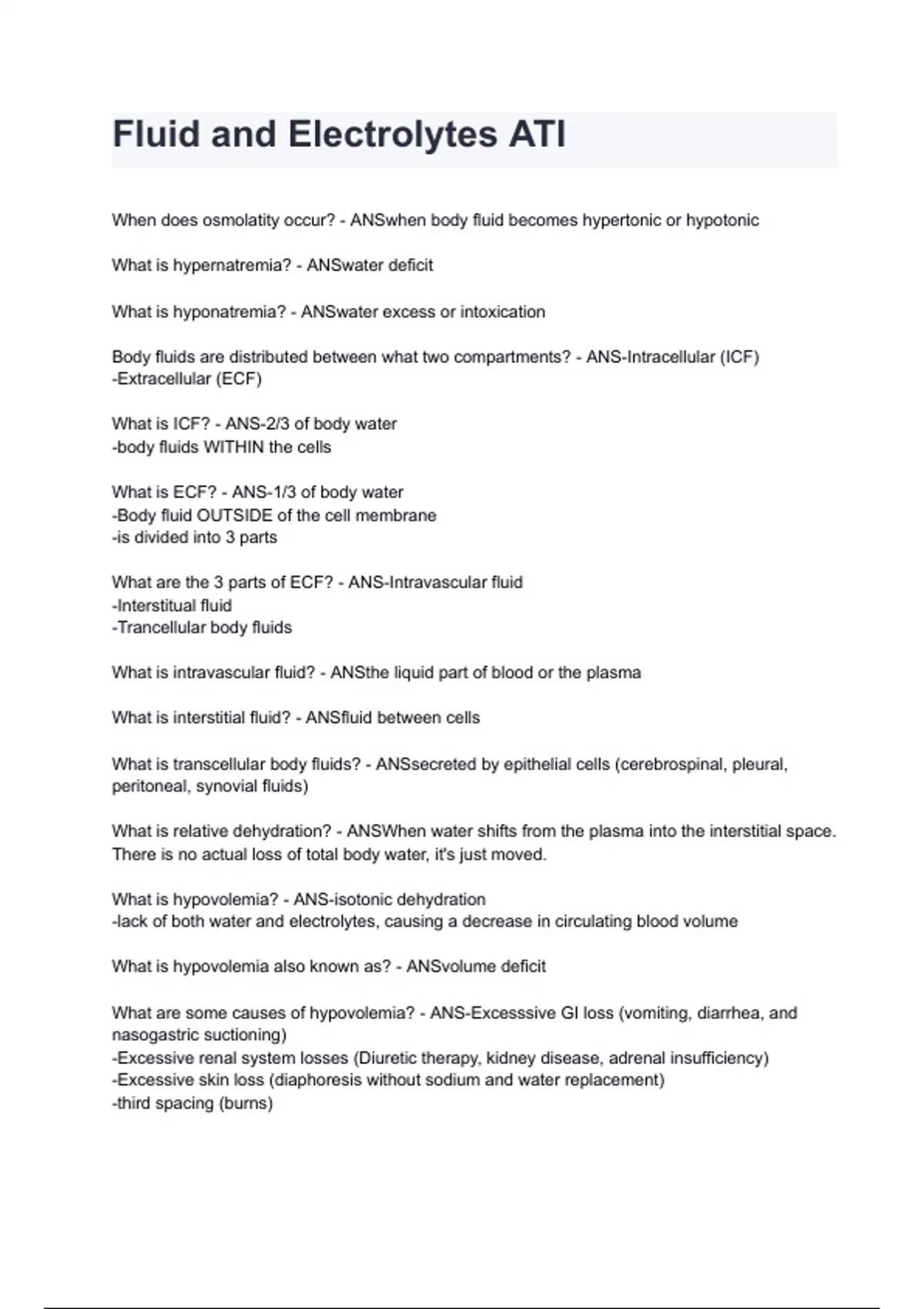 Fluid and Electrolytes ATI

When does osmolatity occur? - ANSwhen body fluid becomes hypertonic or hypotonic

What is hypernatremia? - ANSwater deficit

What is hyponatremia? - ANSwater excess or intoxication

Body fluids are distributed between what two compartments? - ANS-Intracellular (ICF)
-Extracellular (ECF)

What is ICF? - ANS-2/3 of body water
-body fluids WITHIN the cells

What is ECF? - ANS-1/3 of body water
-Body fluid OUTSIDE of the cell membrane
-is divided into 3 parts

What are the 3 parts of ECF? - ANS-Intravascular fluid
-Interstitual fluid
-Trancellular body fluids

What is intravascular fluid? - ANSthe liquid part of blood or the plasma

What is interstitial fluid? - ANSfluid between cells

What is transcellular body fluids? - ANSsecreted by epithelial cells (cerebrospinal, pleural, peritoneal, synovial fluids)

What is relative dehydration? - ANSWhen water shifts from the plasma into the interstitial space. There is no actual loss of total body water, it's just moved.

What is hypovolemia? - ANS-isotonic dehydration
-lack of both water and electrolytes, causing a decrease in circulating blood volume

What is hypovolemia also known as? - ANSvolume deficit

What are some causes of hypovolemia? - ANS-Excesssive GI loss (vomiting, diarrhea, and nasogastric suctioning)
-Excessive renal system losses (Diuretic therapy, kidney disease, adrenal insufficiency)
-Excessive skin loss (diaphoresis without sodium and water replacement)
-third spacing (burns)